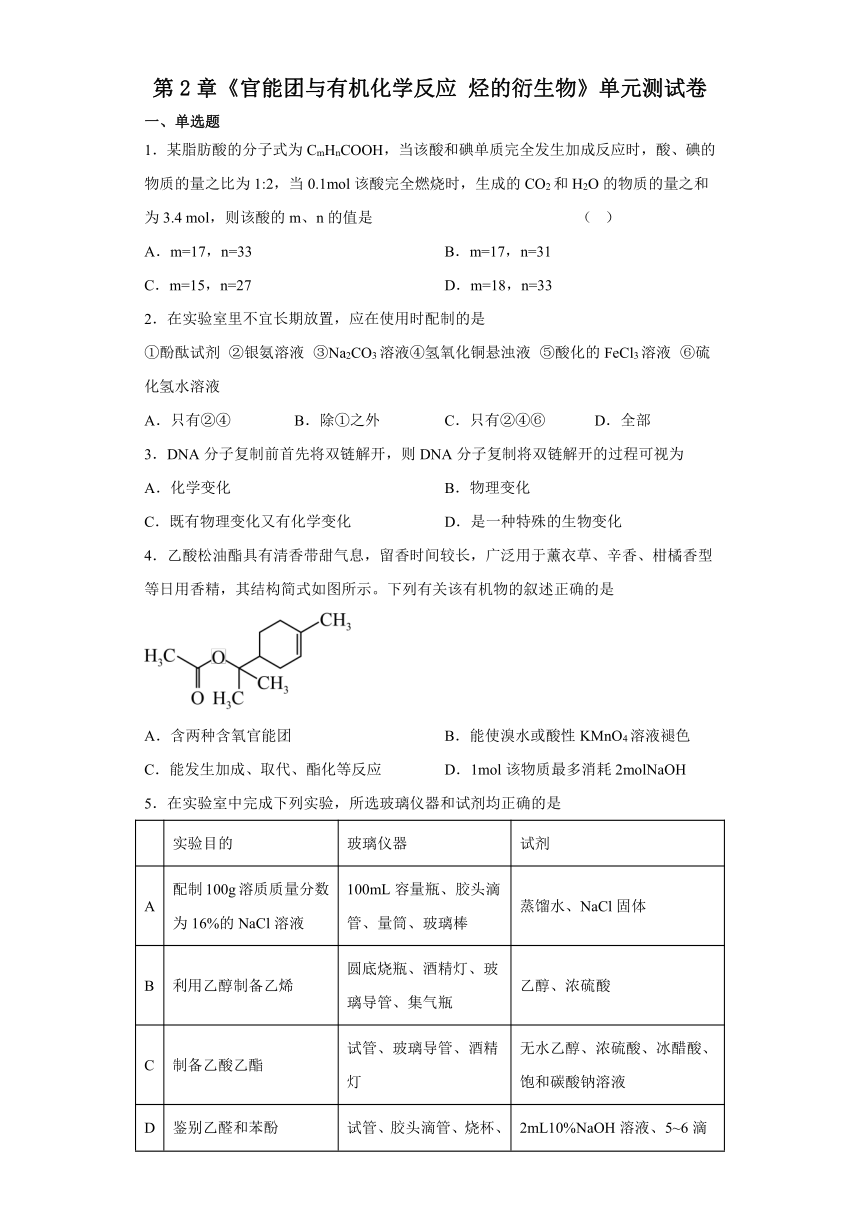 第 2 章《官能团与有机化学反应 烃的衍生物》单元测试卷

一、单选题

1．某脂肪酸的分子式为 $C_mH_nCOOH$，当该酸和碘单质完全发生加成反应时，酸、碘的物质的量之比为 1:2，当 0.1mol 该酸完全燃烧时，生成的 $CO_2$ 和 $H_2O$ 的物质的量之和为 3.4 mol，则该酸的 m、n 的值是　　　　　　　　　　（　）

A．m=17，n=33　　　　B．m=17，n=31

C．m=15，n=27　　　　D．m=18，n=33

2．在实验室里不宜长期放置，应在使用时配制的是

①酚酞试剂 ②银氨溶液 ③$Na_2CO_3$ 溶液④氢氧化铜悬浊液 ⑤酸化的 $FeCl_3$ 溶液 ⑥硫化氢水溶液

A．只有②④　　B．除①之外　　C．只有②④⑥　　D．全部

3．DNA 分子复制前首先将双链解开，则 DNA 分子复制将双链解开的过程可视为

A．化学变化　　　　B．物理变化

C．既有物理变化又有化学变化　　　　D．是一种特殊的生物变化

4．乙酸松油酯具有清香带甜气息，留香时间较长，广泛用于薰衣草、辛香、柑橘香型等日用香精，其结构简式如图所示。下列有关该有机物的叙述正确的是

$CH_3$ $H_3C$ O O $H_3C$ $CH_3$

A．含两种含氧官能团　　　　B．能使溴水或酸性 $KMnO_4$ 溶液褪色

C．能发生加成、取代、酯化等反应　　　　D．1mol 该物质最多消耗 2molNaOH

5．在实验室中完成下列实验，所选玻璃仪器和试剂均正确的是

| | 实验目的 | 玻璃仪器 | 试剂 |
|---|---|---|---|
| A | 配制 100g 溶质质量分数为 16%的 NaCl 溶液 | 100mL 容量瓶、胶头滴管、量筒、玻璃棒 | 蒸馏水、NaCl 固体 |
| B | 利用乙醇制备乙烯 | 圆底烧瓶、酒精灯、玻璃导管、集气瓶 | 乙醇、浓硫酸 |
| C | 制备乙酸乙酯 | 试管、玻璃导管、酒精灯 | 无水乙醇、浓硫酸、冰醋酸、饱和碳酸钠溶液 |
| D | 鉴别乙醛和苯酚 | 试管、胶头滴管、烧杯、 | 2mL10%NaOH 溶液、5~6 滴 |